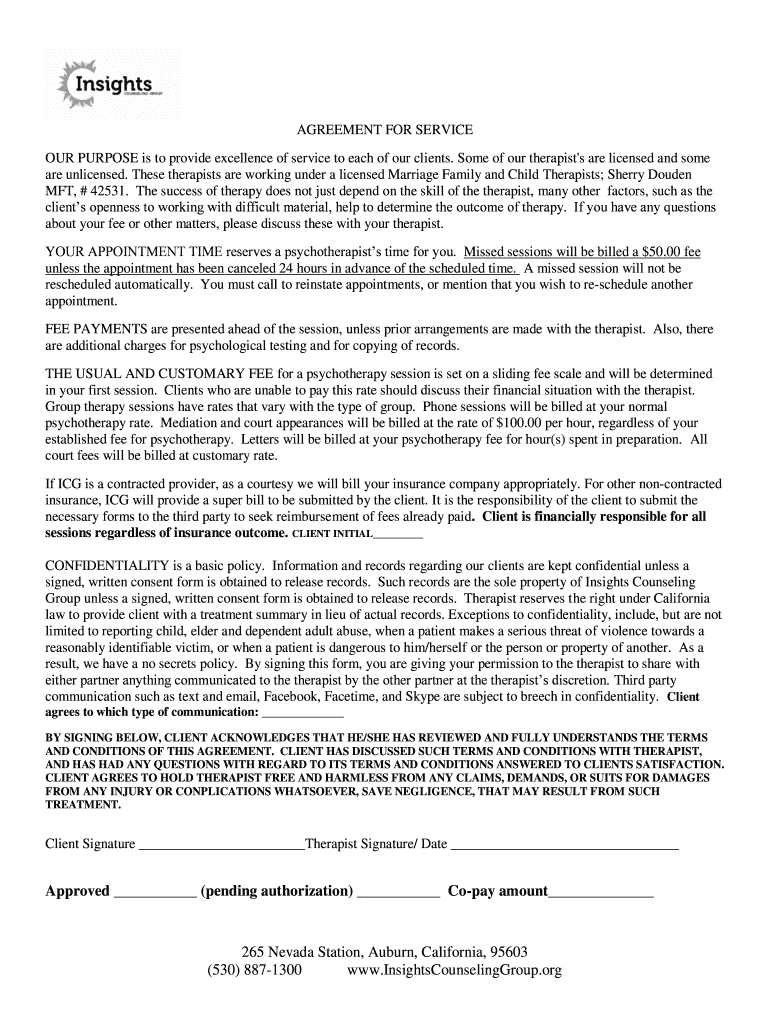 Insights
COUNSELING GROUP

AGREEMENT FOR SERVICE

OUR PURPOSE is to provide excellence of service to each of our clients. Some of our therapist's are licensed and some are unlicensed. These therapists are working under a licensed Marriage Family and Child Therapists; Sherry Douden MFT, # 42531. The success of therapy does not just depend on the skill of the therapist, many other factors, such as the client's openness to working with difficult material, help to determine the outcome of therapy. If you have any questions about your fee or other matters, please discuss these with your therapist.

YOUR APPOINTMENT TIME reserves a psychotherapist's time for you. Missed sessions will be billed a $50.00 fee unless the appointment has been canceled 24 hours in advance of the scheduled time. A missed session will not be rescheduled automatically. You must call to reinstate appointments, or mention that you wish to re-schedule another appointment.

FEE PAYMENTS are presented ahead of the session, unless prior arrangements are made with the therapist. Also, there are additional charges for psychological testing and for copying of records.

THE USUAL AND CUSTOMARY FEE for a psychotherapy session is set on a sliding fee scale and will be determined in your first session. Clients who are unable to pay this rate should discuss their financial situation with the therapist. Group therapy sessions have rates that vary with the type of group. Phone sessions will be billed at your normal psychotherapy rate. Mediation and court appearances will be billed at the rate of $100.00 per hour, regardless of your established fee for psychotherapy. Letters will be billed at your psychotherapy fee for hour(s) spent in preparation. All court fees will be billed at customary rate.

If ICG is a contracted provider, as a courtesy we will bill your insurance company appropriately. For other non-contracted insurance, ICG will provide a super bill to be submitted by the client. It is the responsibility of the client to submit the necessary forms to the third party to seek reimbursement of fees already paid. Client is financially responsible for all sessions regardless of insurance outcome. CLIENT INITIAL________

CONFIDENTIALITY is a basic policy. Information and records regarding our clients are kept confidential unless a signed, written consent form is obtained to release records. Such records are the sole property of Insights Counseling Group unless a signed, written consent form is obtained to release records. Therapist reserves the right under California law to provide client with a treatment summary in lieu of actual records. Exceptions to confidentiality, include, but are not limited to reporting child, elder and dependent adult abuse, when a patient makes a serious threat of violence towards a reasonably identifiable victim, or when a patient is dangerous to him/herself or the person or property of another. As a result, we have a no secrets policy. By signing this form, you are giving your permission to the therapist to share with either partner anything communicated to the therapist by the other partner at the therapist's discretion. Third party communication such as text and email, Facebook, Facetime, and Skype are subject to breech in confidentiality. Client agrees to which type of communication: ____________

BY SIGNING BELOW, CLIENT ACKNOWLEDGES THAT HE/SHE HAS REVIEWED AND FULLY UNDERSTANDS THE TERMS AND CONDITIONS OF THIS AGREEMENT. CLIENT HAS DISCUSSED SUCH TERMS AND CONDITIONS WITH THERAPIST, AND HAS HAD ANY QUESTIONS WITH REGARD TO ITS TERMS AND CONDITIONS ANSWERED TO CLIENTS SATISFACTION. CLIENT AGREES TO HOLD THERAPIST FREE AND HARMLESS FROM ANY CLAIMS, DEMANDS, OR SUITS FOR DAMAGES FROM ANY INJURY OR CONPLICATIONS WHATSOEVER, SAVE NEGLIGENCE, THAT MAY RESULT FROM SUCH TREATMENT.

Client Signature ________________________Therapist Signature/ Date ________________________________

Approved ___________ (pending authorization) ___________ Co-pay amount______________

265 Nevada Station, Auburn, California, 95603
(530) 887-1300 www.InsightsCounselingGroup.org